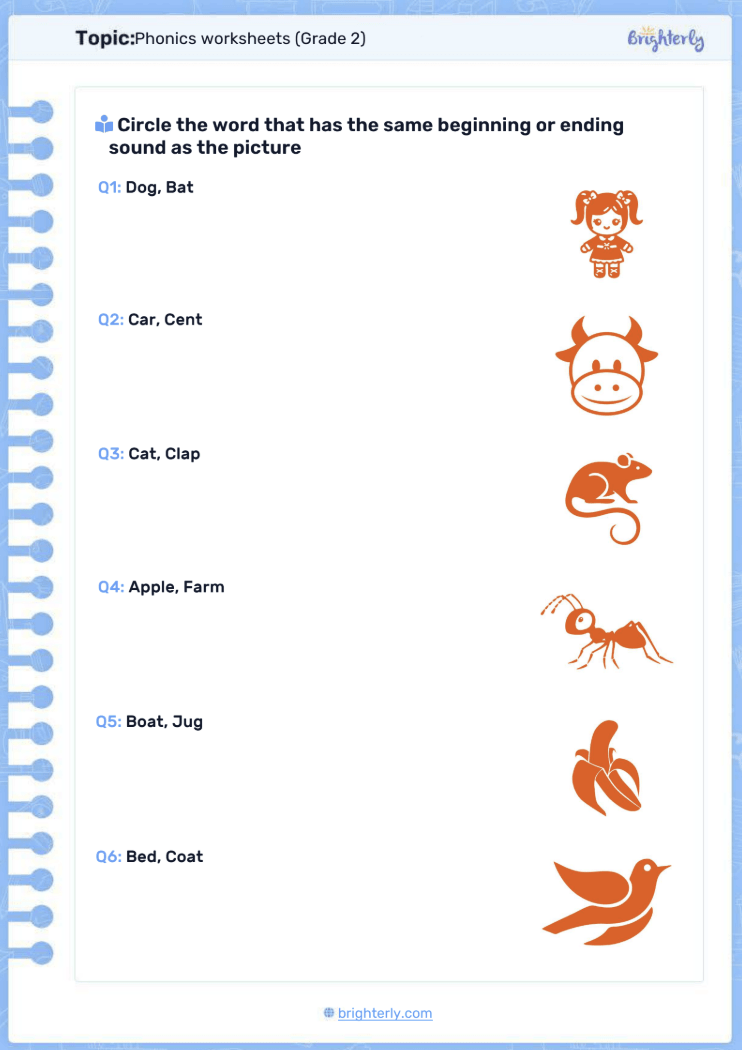 Topic:Phonics worksheets (Grade 2)

Brighterly

Circle the word that has the same beginning or ending sound as the picture

Q1: Dog, Bat

Q2: Car, Cent

Q3: Cat, Clap

Q4: Apple, Farm

Q5: Boat, Jug

Q6: Bed, Coat

brighterly.com